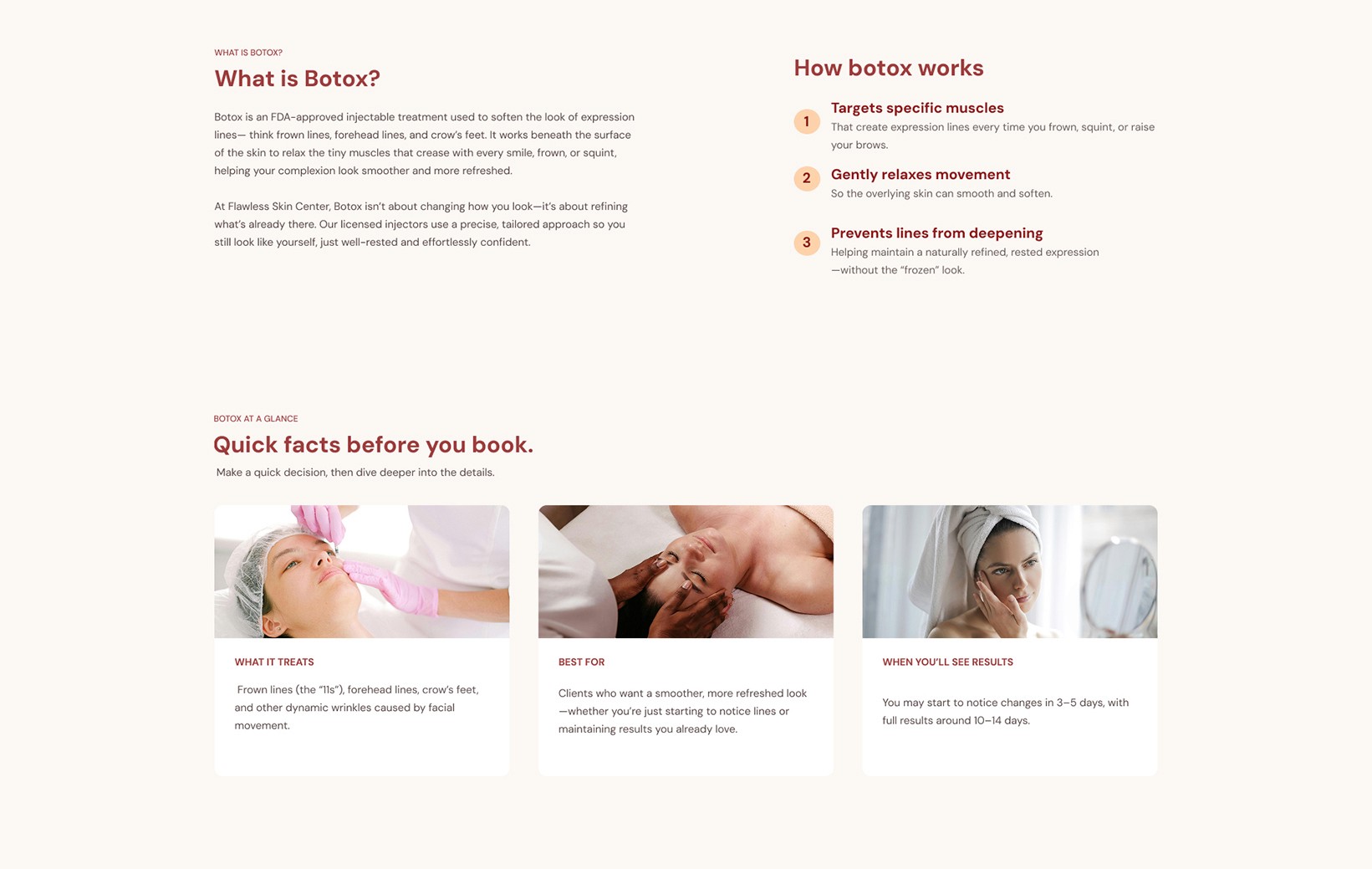 WHAT IS BOTOX?

What is Botox?

Botox is an FDA-approved injectable treatment used to soften the look of expression lines— think frown lines, forehead lines, and crow's feet. It works beneath the surface of the skin to relax the tiny muscles that crease with every smile, frown, or squint, helping your complexion look smoother and more refreshed.

At Flawless Skin Center, Botox isn't about changing how you look—it's about refining what's already there. Our licensed injectors use a precise, tailored approach so you still look like yourself, just well-rested and effortlessly confident.

How botox works

1 Targets specific muscles
That create expression lines every time you frown, squint, or raise your brows.

2 Gently relaxes movement
So the overlying skin can smooth and soften.

3 Prevents lines from deepening
Helping maintain a naturally refined, rested expression —without the "frozen" look.

BOTOX AT A GLANCE

Quick facts before you book.

Make a quick decision, then dive deeper into the details.

WHAT IT TREATS

Frown lines (the "11s"), forehead lines, crow's feet, and other dynamic wrinkles caused by facial movement.

BEST FOR

Clients who want a smoother, more refreshed look —whether you're just starting to notice lines or maintaining results you already love.

WHEN YOU'LL SEE RESULTS

You may start to notice changes in 3–5 days, with full results around 10–14 days.